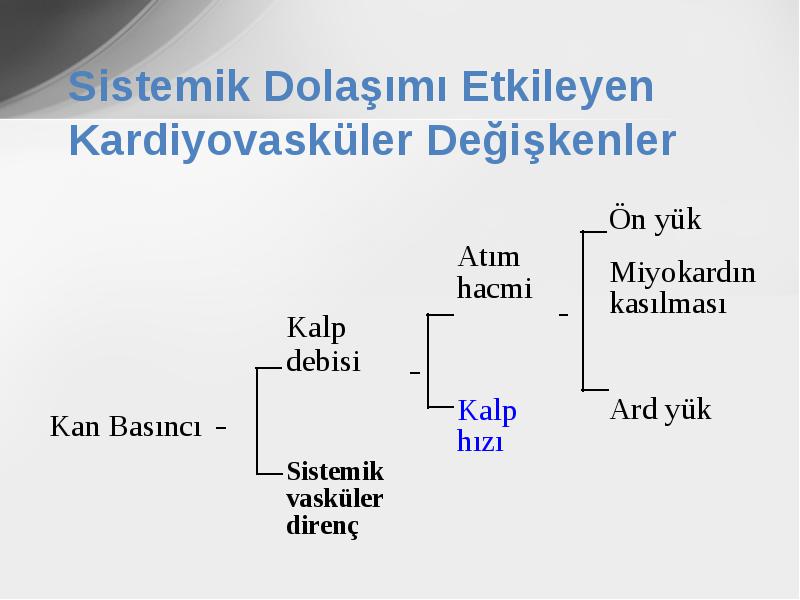 Sistemik Dolaşımı Etkileyen Kardiyovasküler Değişkenler

Kan Basıncı -

Kalp debisi -

Sistemik vasküler direnç

Atım hacmi -

Kalp hızı

Ön yük

Miyokardın kasılması

Ard yük